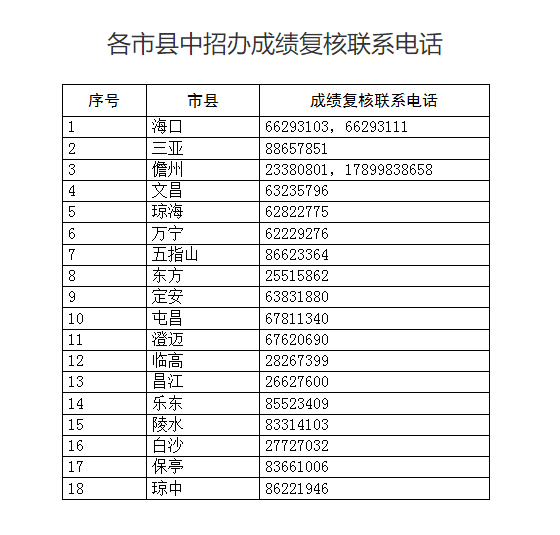 各市县中招办成绩复核联系电话

| 序号 | 市县 | 成绩复核联系电话 |
|---|---|---|
| 1 | 海口 | 66293103，66293111 |
| 2 | 三亚 | 88657851 |
| 3 | 儋州 | 23380801，17899838658 |
| 4 | 文昌 | 63235796 |
| 5 | 琼海 | 62822775 |
| 6 | 万宁 | 62229276 |
| 7 | 五指山 | 86623364 |
| 8 | 东方 | 25515862 |
| 9 | 定安 | 63831880 |
| 10 | 屯昌 | 67811340 |
| 11 | 澄迈 | 67620690 |
| 12 | 临高 | 28267399 |
| 13 | 昌江 | 26627600 |
| 14 | 乐东 | 85523409 |
| 15 | 陵水 | 83314103 |
| 16 | 白沙 | 27727032 |
| 17 | 保亭 | 83661006 |
| 18 | 琼中 | 86221946 |